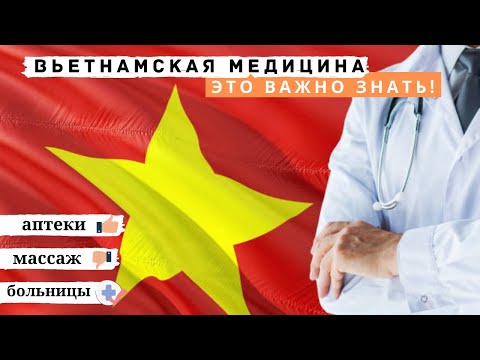 ВЬЕТНАМСКАЯ МЕДИЦИНА
ЭТО ВАЖНО ЗНАТЬ!

аптеки
массаж
больницы